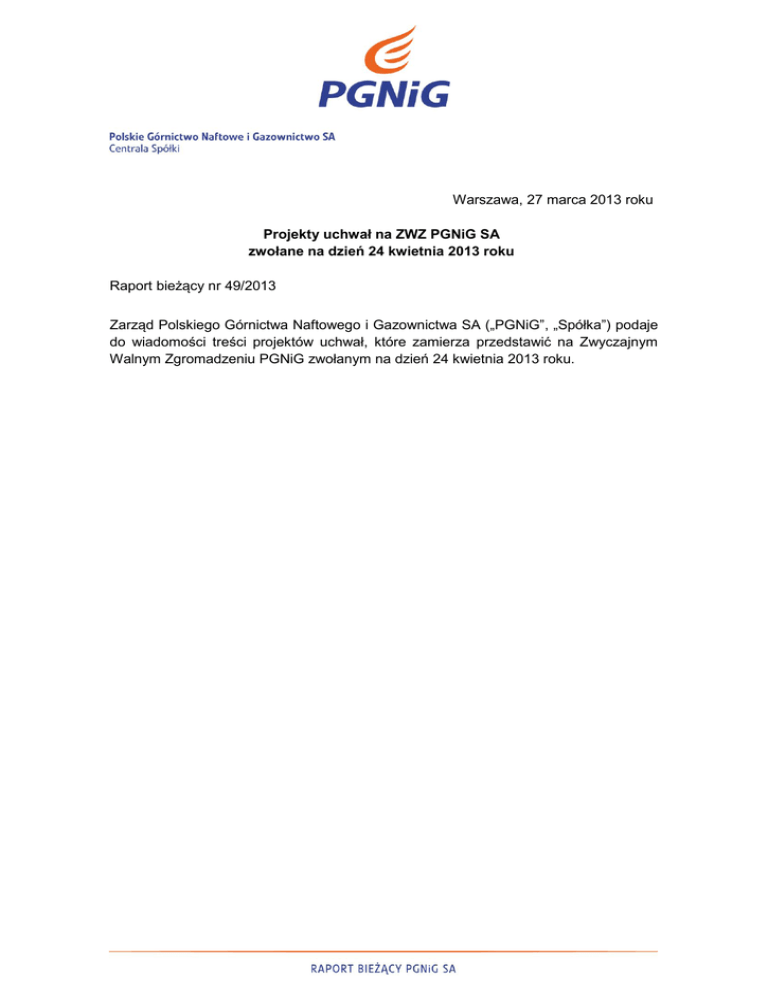 PGNiG

Polskie Górnictwo Naftowe i Gazownictwo SA
Centrala Spółki

Warszawa, 27 marca 2013 roku

Projekty uchwał na ZWZ PGNiG SA
zwołane na dzień 24 kwietnia 2013 roku

Raport bieżący nr 49/2013

Zarząd Polskiego Górnictwa Naftowego i Gazownictwa SA („PGNiG", „Spółka") podaje do wiadomości treści projektów uchwał, które zamierza przedstawić na Zwyczajnym Walnym Zgromadzeniu PGNiG zwołanym na dzień 24 kwietnia 2013 roku.

RAPORT BIEŻĄCY PGNiG SA